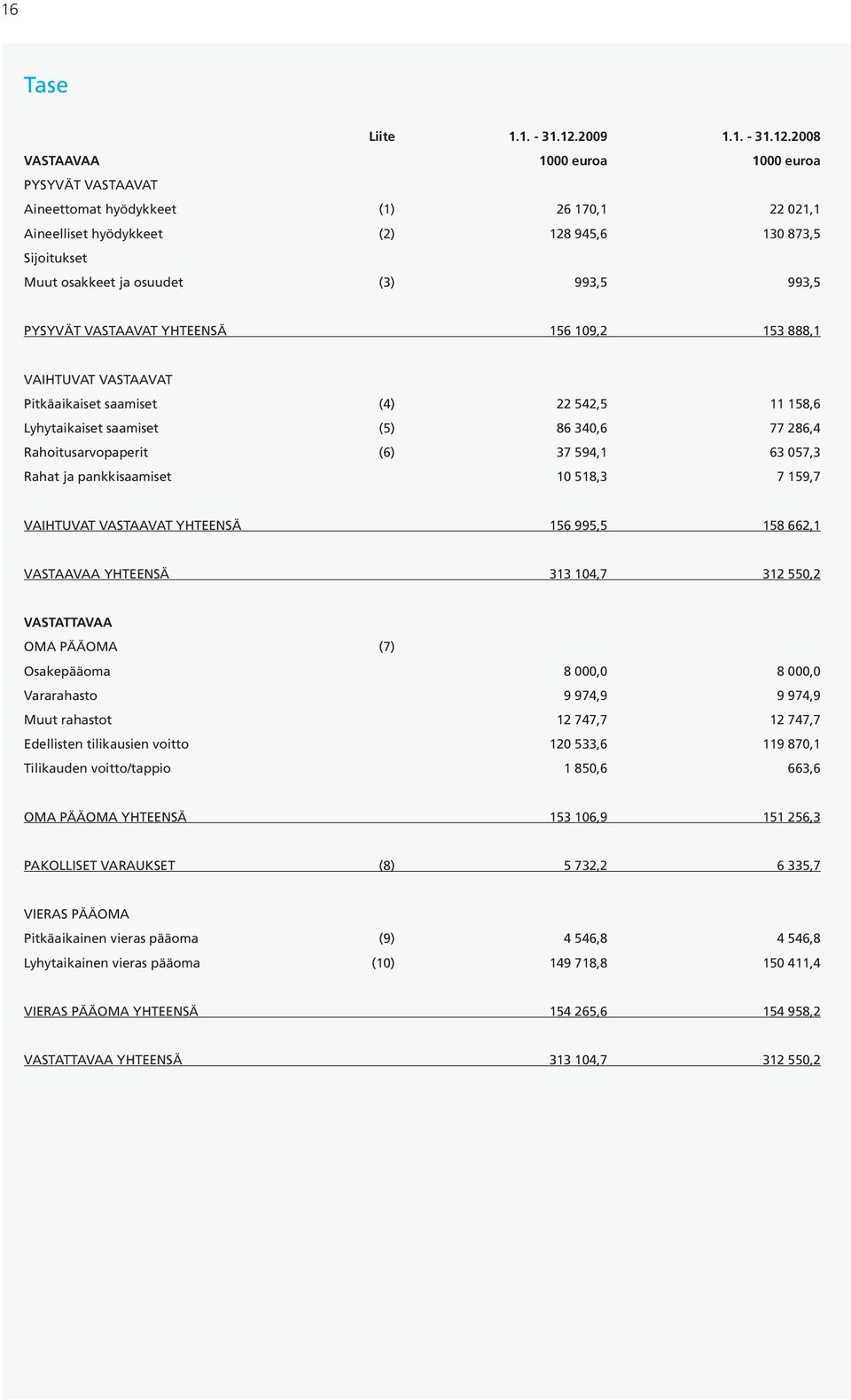 16

Tase

| | Liite | 1.1. - 31.12.2009 | 1.1. - 31.12.2008 |
|---|---|---|---|
| VASTAAVAA | | 1000 euroa | 1000 euroa |
| PYSYVÄT VASTAAVAT | | | |
| Aineettomat hyödykkeet | (1) | 26 170,1 | 22 021,1 |
| Aineelliset hyödykkeet | (2) | 128 945,6 | 130 873,5 |
| Sijoitukset | | | |
| Muut osakkeet ja osuudet | (3) | 993,5 | 993,5 |
| PYSYVÄT VASTAAVAT YHTEENSÄ | | 156 109,2 | 153 888,1 |
| VAIHTUVAT VASTAAVAT | | | |
| Pitkäaikaiset saamiset | (4) | 22 542,5 | 11 158,6 |
| Lyhytaikaiset saamiset | (5) | 86 340,6 | 77 286,4 |
| Rahoitusarvopaperit | (6) | 37 594,1 | 63 057,3 |
| Rahat ja pankkisaamiset | | 10 518,3 | 7 159,7 |
| VAIHTUVAT VASTAAVAT YHTEENSÄ | | 156 995,5 | 158 662,1 |
| VASTAAVAA YHTEENSÄ | | 313 104,7 | 312 550,2 |
| VASTATTAVAA | | | |
| OMA PÄÄOMA | (7) | | |
| Osakepääoma | | 8 000,0 | 8 000,0 |
| Vararahasto | | 9 974,9 | 9 974,9 |
| Muut rahastot | | 12 747,7 | 12 747,7 |
| Edellisten tilikausien voitto | | 120 533,6 | 119 870,1 |
| Tilikauden voitto/tappio | | 1 850,6 | 663,6 |
| OMA PÄÄOMA YHTEENSÄ | | 153 106,9 | 151 256,3 |
| PAKOLLISET VARAUKSET | (8) | 5 732,2 | 6 335,7 |
| VIERAS PÄÄOMA | | | |
| Pitkäaikainen vieras pääoma | (9) | 4 546,8 | 4 546,8 |
| Lyhytaikainen vieras pääoma | (10) | 149 718,8 | 150 411,4 |
| VIERAS PÄÄOMA YHTEENSÄ | | 154 265,6 | 154 958,2 |
| VASTATTAVAA YHTEENSÄ | | 313 104,7 | 312 550,2 |